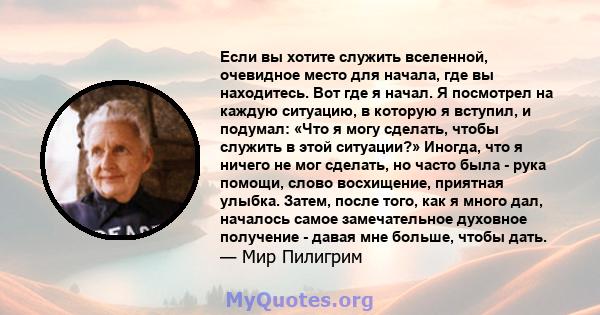 Если вы хотите служить вселенной, очевидное место для начала, где вы находитесь. Вот где я начал. Я посмотрел на каждую ситуацию, в которую я вступил, и подумал: «Что я могу сделать, чтобы служить в этой ситуации?» Иногда, что я ничего не мог сделать, но часто была - рука помощи, слово восхищение, приятная улыбка. Затем, после того, как я много дал, началось самое замечательное духовное получение - давая мне больше, чтобы дать.
— Мир Пилигрим

PEACE

MyQuotes.org